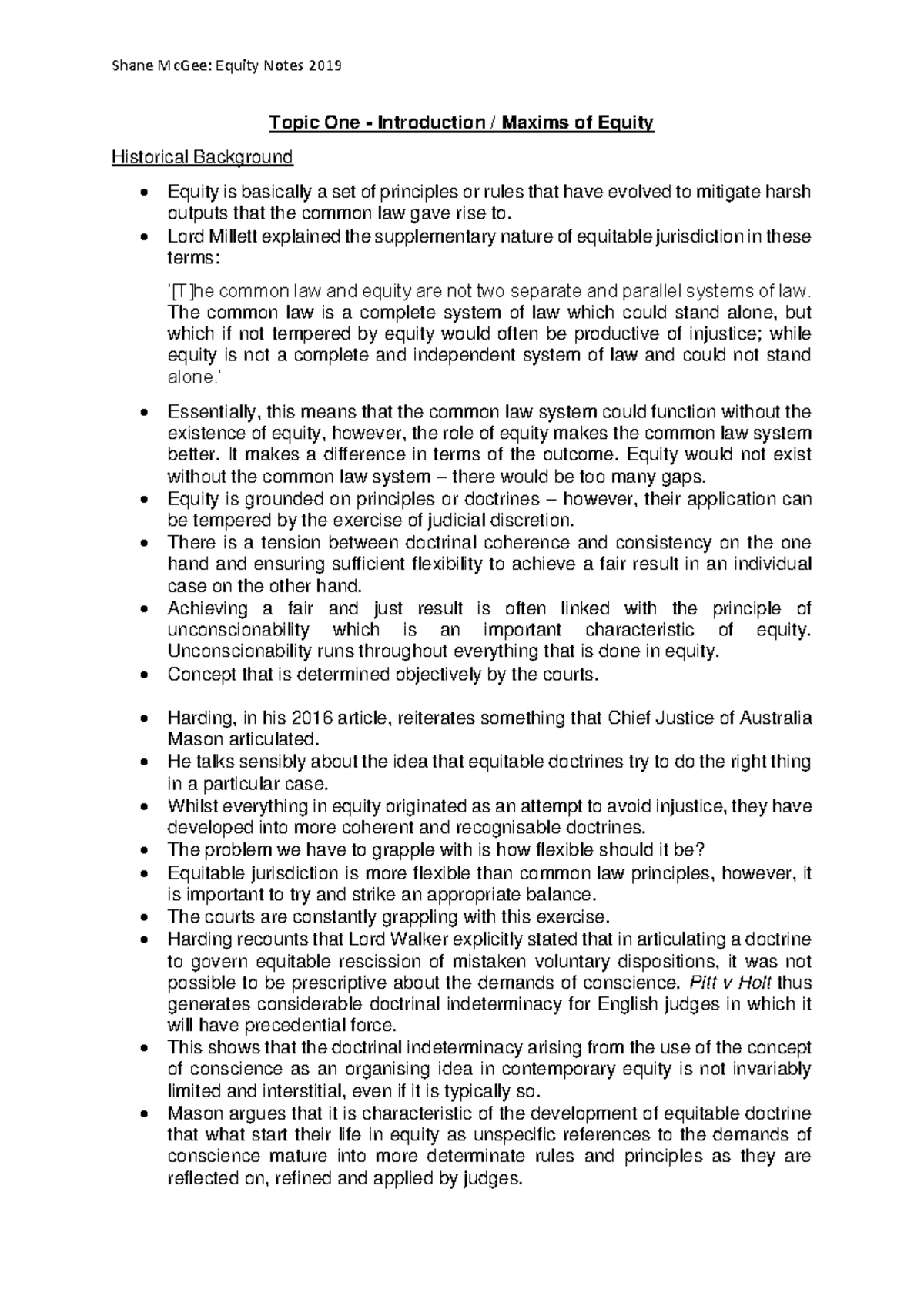 Shane McGee: Equity Notes 2019

Topic One - Introduction / Maxims of Equity

Historical Background

• Equity is basically a set of principles or rules that have evolved to mitigate harsh outputs that the common law gave rise to.
• Lord Millett explained the supplementary nature of equitable jurisdiction in these terms:

'[T]he common law and equity are not two separate and parallel systems of law. The common law is a complete system of law which could stand alone, but which if not tempered by equity would often be productive of injustice; while equity is not a complete and independent system of law and could not stand alone.'

• Essentially, this means that the common law system could function without the existence of equity, however, the role of equity makes the common law system better. It makes a difference in terms of the outcome. Equity would not exist without the common law system – there would be too many gaps.
• Equity is grounded on principles or doctrines – however, their application can be tempered by the exercise of judicial discretion.
• There is a tension between doctrinal coherence and consistency on the one hand and ensuring sufficient flexibility to achieve a fair result in an individual case on the other hand.
• Achieving a fair and just result is often linked with the principle of unconscionability which is an important characteristic of equity. Unconscionability runs throughout everything that is done in equity.
• Concept that is determined objectively by the courts.

• Harding, in his 2016 article, reiterates something that Chief Justice of Australia Mason articulated.
• He talks sensibly about the idea that equitable doctrines try to do the right thing in a particular case.
• Whilst everything in equity originated as an attempt to avoid injustice, they have developed into more coherent and recognisable doctrines.
• The problem we have to grapple with is how flexible should it be?
• Equitable jurisdiction is more flexible than common law principles, however, it is important to try and strike an appropriate balance.
• The courts are constantly grappling with this exercise.
• Harding recounts that Lord Walker explicitly stated that in articulating a doctrine to govern equitable rescission of mistaken voluntary dispositions, it was not possible to be prescriptive about the demands of conscience. Pitt v Holt thus generates considerable doctrinal indeterminacy for English judges in which it will have precedential force.
• This shows that the doctrinal indeterminacy arising from the use of the concept of conscience as an organising idea in contemporary equity is not invariably limited and interstitial, even if it is typically so.
• Mason argues that it is characteristic of the development of equitable doctrine that what start their life in equity as unspecific references to the demands of conscience mature into more determinate rules and principles as they are reflected on, refined and applied by judges.